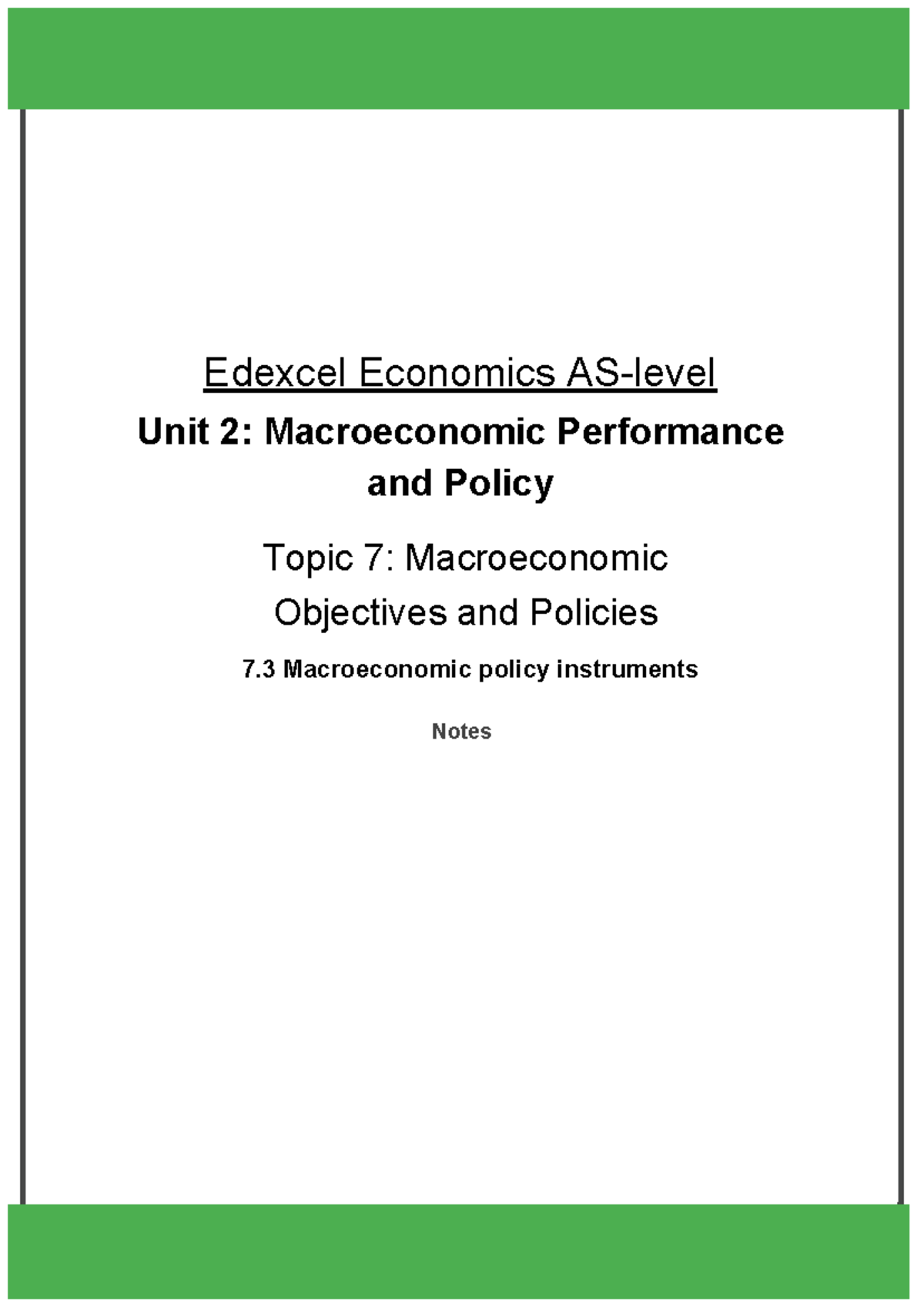 Edexcel Economics AS-level

Unit 2: Macroeconomic Performance and Policy

Topic 7: Macroeconomic Objectives and Policies

7.3 Macroeconomic policy instruments

Notes